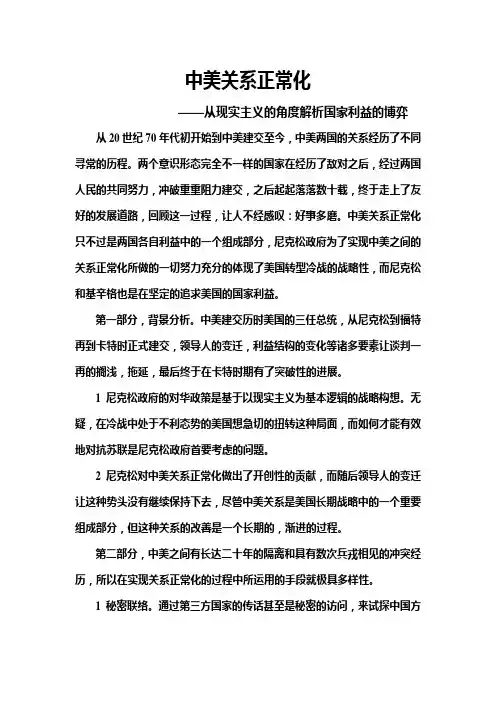 中美关系正常化

——从现实主义的角度解析国家利益的博弈

从 20 世纪 70 年代初开始到中美建交至今，中美两国的关系经历了不同寻常的历程。两个意识形态完全不一样的国家在经历了敌对之后，经过两国人民的共同努力，冲破重重阻力建交，之后起起落落数十载，终于走上了友好的发展道路，回顾这一过程，让人不经感叹：好事多磨。中美关系正常化只不过是两国各自利益中的一个组成部分，尼克松政府为了实现中美之间的关系正常化所做的一切努力充分的体现了美国转型冷战的战略性，而尼克松和基辛格也是在坚定的追求美国的国家利益。

第一部分，背景分析。中美建交历时美国的三任总统，从尼克松到福特再到卡特时正式建交，领导人的变迁，利益结构的变化等诸多要素让谈判一再的搁浅，拖延，最后终于在卡特时期有了突破性的进展。

1 尼克松政府的对华政策是基于以现实主义为基本逻辑的战略构想。无疑，在冷战中处于不利态势的美国想急切的扭转这种局面，而如何才能有效地对抗苏联是尼克松政府首要考虑的问题。

2 尼克松对中美关系正常化做出了开创性的贡献，而随后领导人的变迁让这种势头没有继续保持下去，尽管中美关系是美国长期战略中的一个重要组成部分，但这种关系的改善是一个长期的，渐进的过程。

第二部分，中美之间有长达二十年的隔离和具有数次兵戎相见的冲突经历，所以在实现关系正常化的过程中所运用的手段就极具多样性。

1 秘密联络。通过第三方国家的传话甚至是秘密的访问，来试探中国方